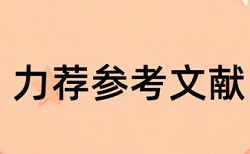 力荐参考文献